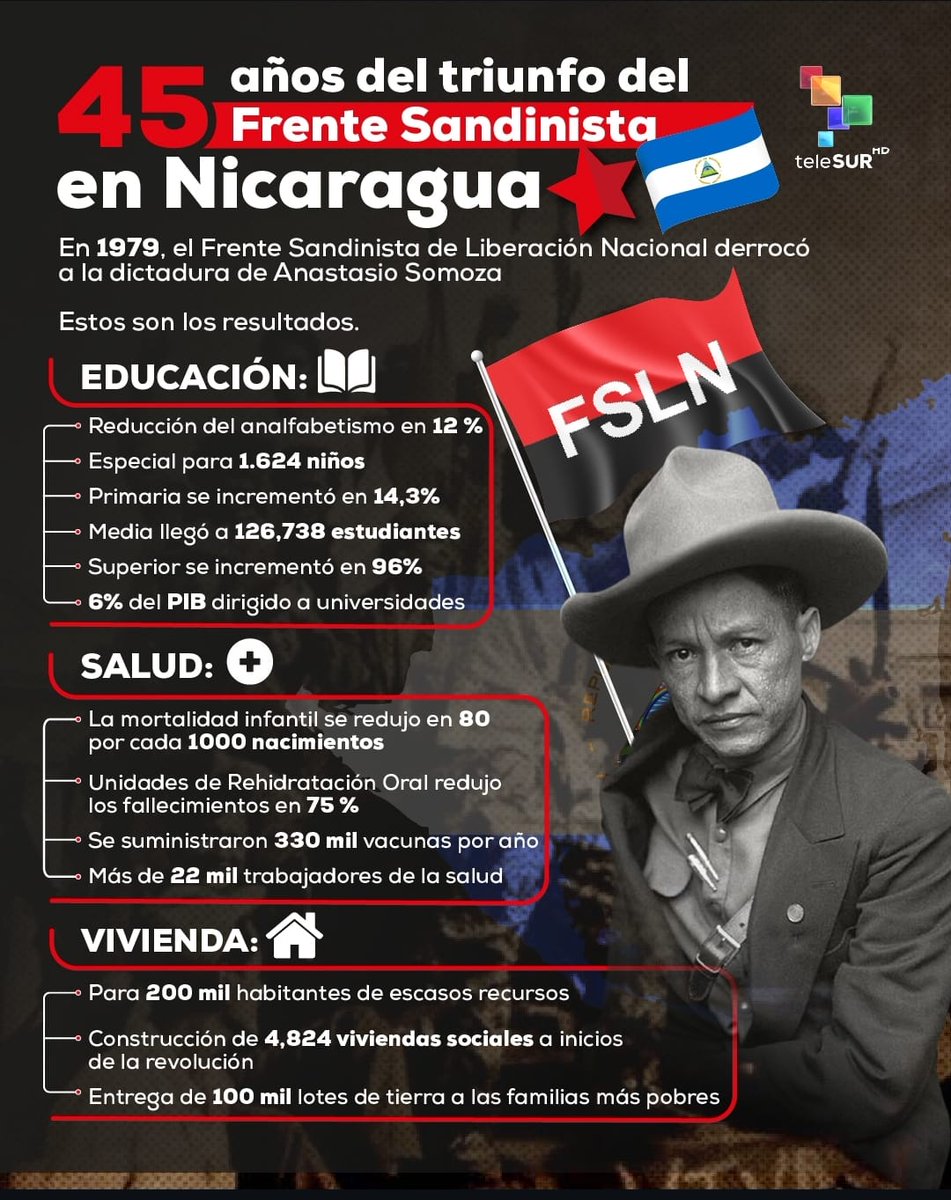 45 años del triunfo del Frente Sandinista en Nicaragua

teleSUR HD

En 1979, el Frente Sandinista de Liberación Nacional derrocó a la dictadura de Anastasio Somoza

Estos son los resultados.

FSLN

EDUCACIÓN:

Reducción del analfabetismo en 12 %

Especial para 1.624 niños

Primaria se incrementó en 14,3%

Media llegó a 126,738 estudiantes

Superior se incrementó en 96%

6% del PIB dirigido a universidades

SALUD:

La mortalidad infantil se redujo en 80 por cada 1000 nacimientos

Unidades de Rehidratación Oral redujo los fallecimientos en 75 %

Se suministraron 330 mil vacunas por año

Más de 22 mil trabajadores de la salud

VIVIENDA:

Para 200 mil habitantes de escasos recursos

Construcción de 4,824 viviendas sociales a inicios de la revolución

Entrega de 100 mil lotes de tierra a las familias más pobres